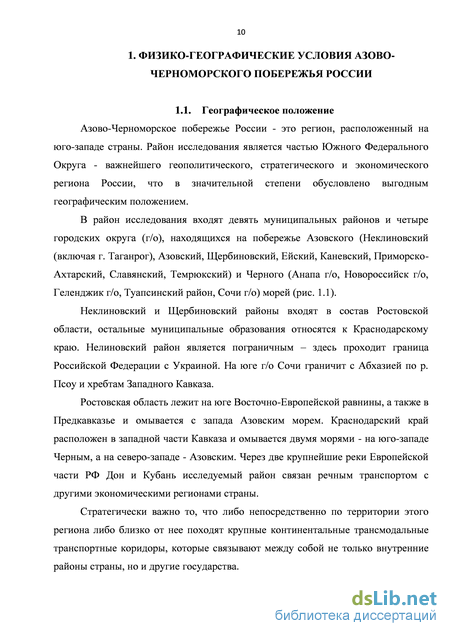 10

1. ФИЗИКО-ГЕОГРАФИЧЕСКИЕ УСЛОВИЯ АЗОВО-ЧЕРНОМОРСКОГО ПОБЕРЕЖЬЯ РОССИИ

1.1. Географическое положение

Азово-Черноморское побережье России - это регион, расположенный на юго-западе страны. Район исследования является частью Южного Федерального Округа - важнейшего геополитического, стратегического и экономического региона России, что в значительной степени обусловлено выгодным географическим положением.

В район исследования входят девять муниципальных районов и четыре городских округа (г/о), находящихся на побережье Азовского (Неклиновский (включая г. Таганрог), Азовский, Щербиновский, Ейский, Каневский, Приморско-Ахтарский, Славянский, Темрюкский) и Черного (Анапа г/о, Новороссийск г/о, Геленджик г/о, Туапсинский район, Сочи г/о) морей (рис. 1.1).

Неклиновский и Щербиновский районы входят в состав Ростовской области, остальные муниципальные образования относятся к Краснодарскому краю. Нелиновский район является пограничным – здесь проходит граница Российской Федерации с Украиной. На юге г/о Сочи граничит с Абхазией по р. Псоу и хребтам Западного Кавказа.

Ростовская область лежит на юге Восточно-Европейской равнины, а также в Предкавказье и омывается с запада Азовским морем. Краснодарский край расположен в западной части Кавказа и омывается двумя морями - на юго-западе Черным, а на северо-западе - Азовским. Через две крупнейшие реки Европейской части РФ Дон и Кубань исследуемый район связан речным транспортом с другими экономическими регионами страны.

Стратегически важно то, что либо непосредственно по территории этого региона либо близко от нее походят крупные континентальные трансмодальные транспортные коридоры, которые связывают между собой не только внутренние районы страны, но и другие государства.

dsLib.net
библиотека диссертаций